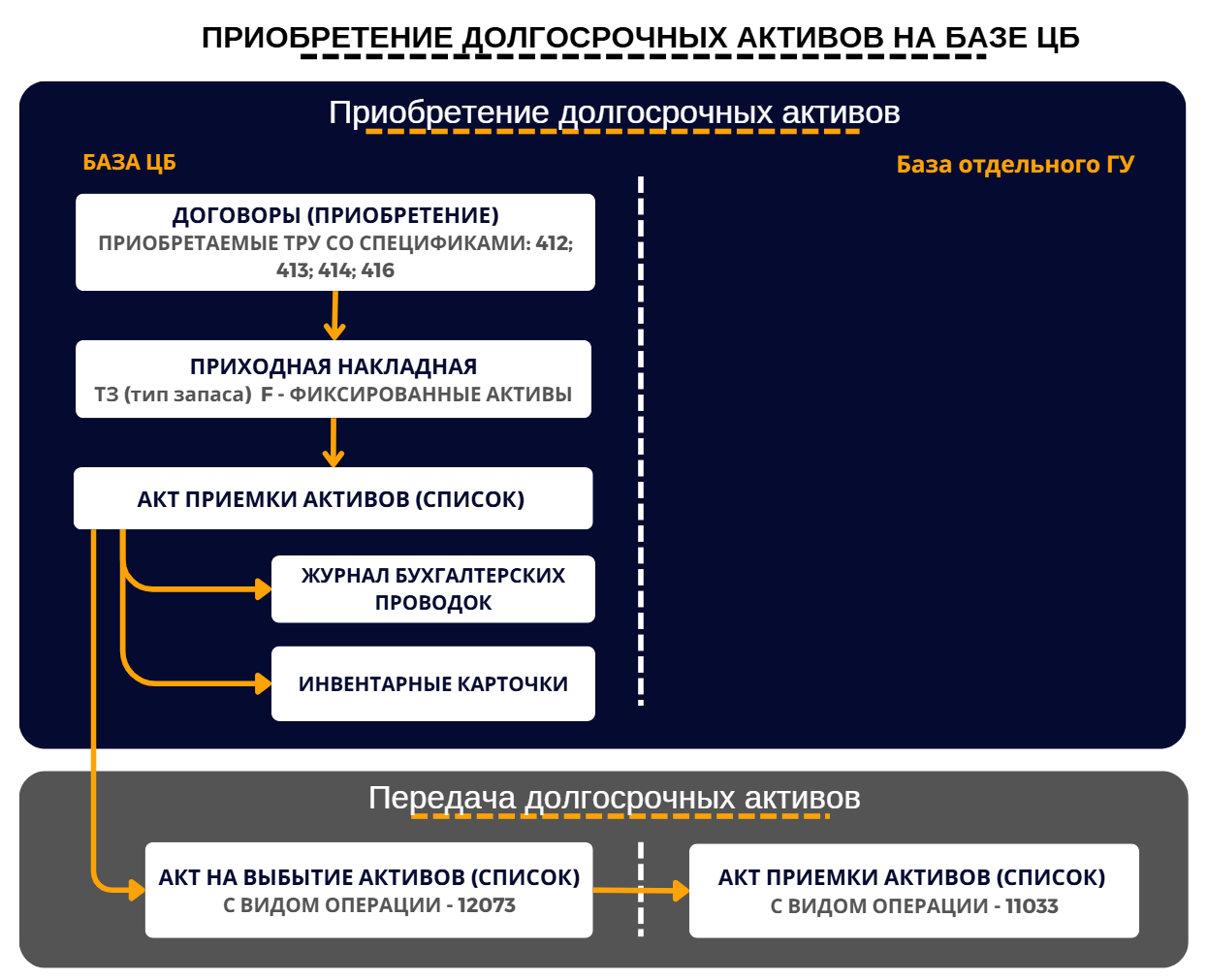 ПРИОБРЕТЕНИЕ ДОЛГОСРОЧНЫХ АКТИВОВ НА БАЗЕ ЦБ

Приобретение долгосрочных активов

БАЗА ЦБ

База отдельного ГУ

ДОГОВОРЫ (ПРИОБРЕТЕНИЕ)
ПРИОБРЕТАЕМЫЕ ТРУ СО СПЕЦИФИКАМИ: 412; 413; 414; 416

ПРИХОДНАЯ НАКЛАДНАЯ
ТЗ (тип запаса) F - ФИКСИРОВАННЫЕ АКТИВЫ

АКТ ПРИЕМКИ АКТИВОВ (СПИСОК)

ЖУРНАЛ БУХГАЛТЕРСКИХ ПРОВОДОК

ИНВЕНТАРНЫЕ КАРТОЧКИ

Передача долгосрочных активов

АКТ НА ВЫБЫТИЕ АКТИВОВ (СПИСОК)
С ВИДОМ ОПЕРАЦИИ - 12073

АКТ ПРИЕМКИ АКТИВОВ (СПИСОК)
С ВИДОМ ОПЕРАЦИИ - 11033